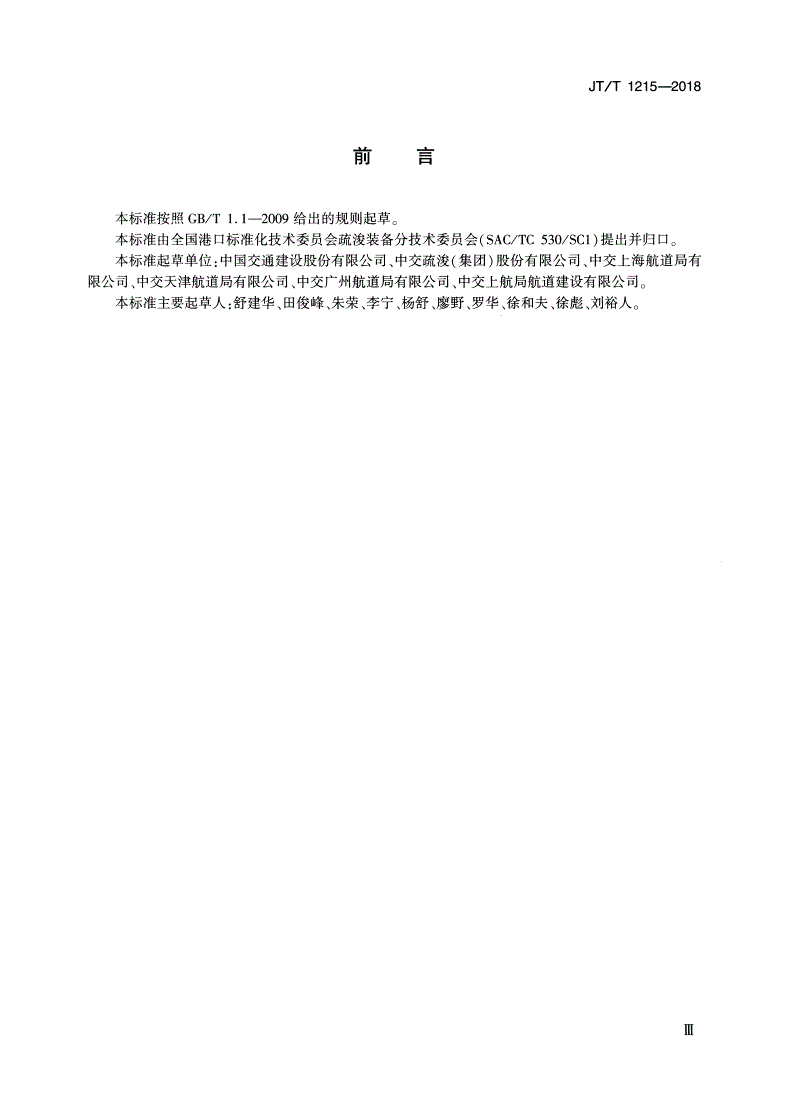 JT/T 1215—2018

前　言

本标准按照 GB/T 1.1—2009 给出的规则起草。

本标准由全国港口标准化技术委员会疏浚装备分技术委员会（SAC/TC 530/SC1）提出并归口。

本标准起草单位：中国交通建设股份有限公司、中交疏浚（集团）股份有限公司、中交上海航道局有限公司、中交天津航道局有限公司、中交广州航道局有限公司、中交上航局航道建设有限公司。

本标准主要起草人：舒建华、田俊峰、朱荣、李宁、杨舒、廖野、罗华、徐和夫、徐彪、刘裕人。

Ⅲ